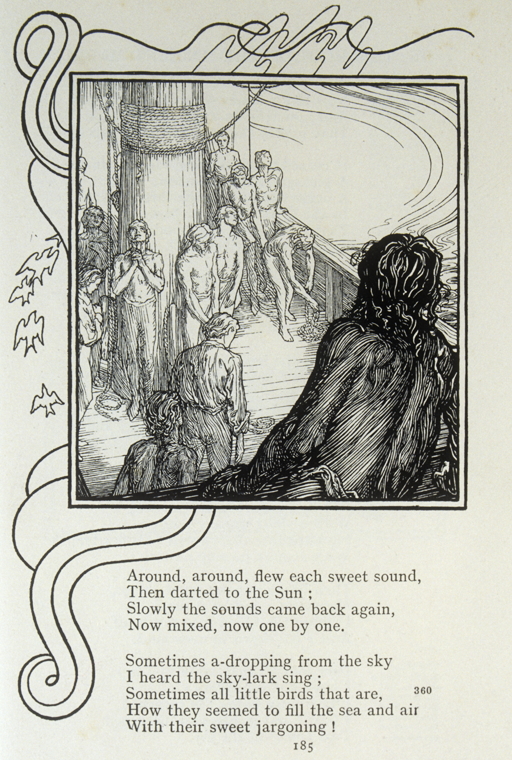 Around, around, flew each sweet sound,
Then darted to the Sun ;
Slowly the sounds came back again,
Now mixed, now one by one.

Sometimes a-dropping from the sky
I heard the sky-lark sing ;
Sometimes all little birds that are, 360
How they seemed to fill the sea and air
With their sweet jargoning !

185